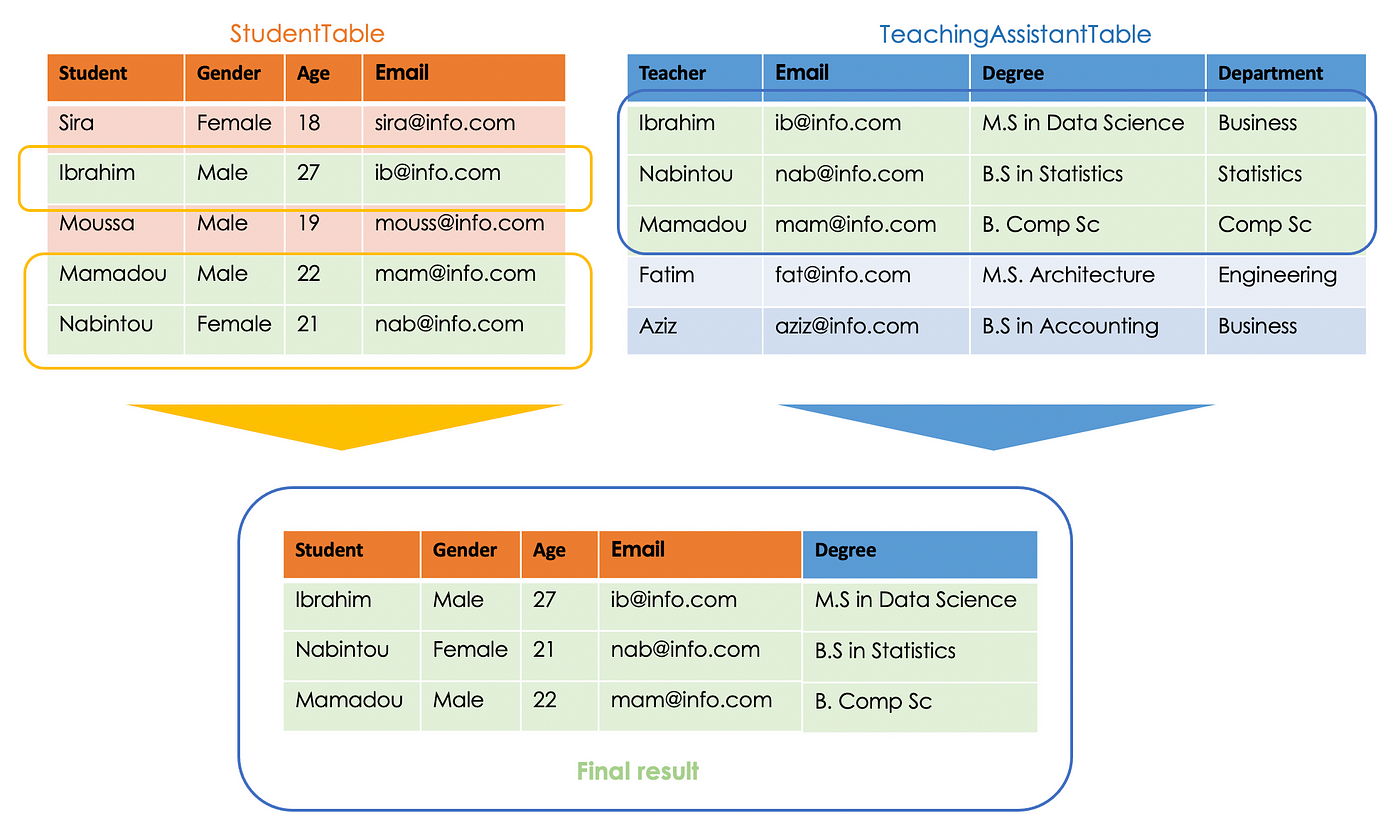 StudentTable

| Student | Gender | Age | Email |
|---|---|---|---|
| Sira | Female | 18 | sira@info.com |
| Ibrahim | Male | 27 | ib@info.com |
| Moussa | Male | 19 | mouss@info.com |
| Mamadou | Male | 22 | mam@info.com |
| Nabintou | Female | 21 | nab@info.com |

TeachingAssistantTable

| Teacher | Email | Degree | Department |
|---|---|---|---|
| Ibrahim | ib@info.com | M.S in Data Science | Business |
| Nabintou | nab@info.com | B.S in Statistics | Statistics |
| Mamadou | mam@info.com | B. Comp Sc | Comp Sc |
| Fatim | fat@info.com | M.S. Architecture | Engineering |
| Aziz | aziz@info.com | B.S in Accounting | Business |

| Student | Gender | Age | Email | Degree |
|---|---|---|---|---|
| Ibrahim | Male | 27 | ib@info.com | M.S in Data Science |
| Nabintou | Female | 21 | nab@info.com | B.S in Statistics |
| Mamadou | Male | 22 | mam@info.com | B. Comp Sc |

Final result